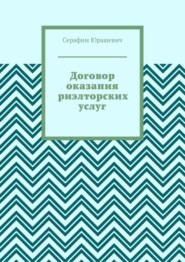 Серафим Юрашевич

Договор оказания риэлторских услуг